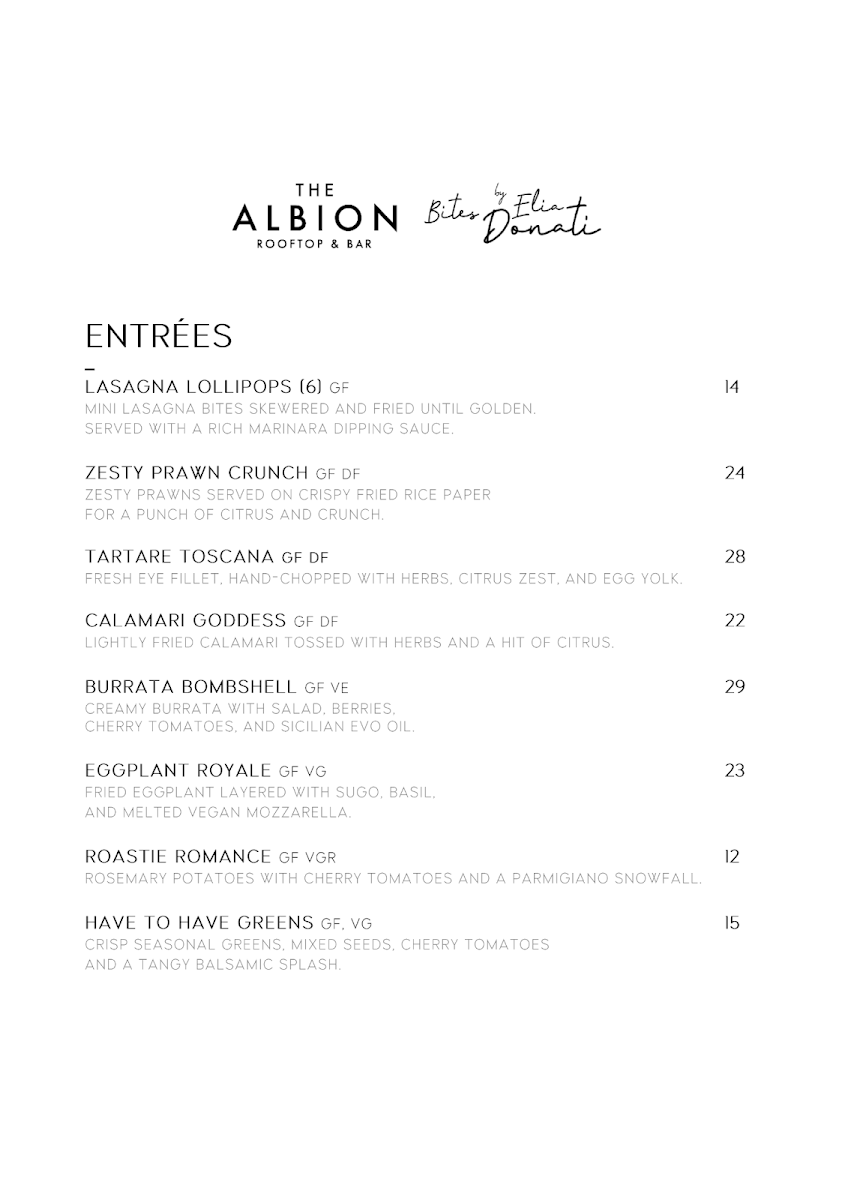 THE
ALBION
ROOFTOP & BAR

Bites by Elia Donati

ENTRÉES

LASAGNA LOLLIPOPS (6) GF 14
MINI LASAGNA BITES SKEWERED AND FRIED UNTIL GOLDEN. SERVED WITH A RICH MARINARA DIPPING SAUCE.

ZESTY PRAWN CRUNCH GF DF 24
ZESTY PRAWNS SERVED ON CRISPY FRIED RICE PAPER FOR A PUNCH OF CITRUS AND CRUNCH.

TARTARE TOSCANA GF DF 28
FRESH EYE FILLET, HAND-CHOPPED WITH HERBS, CITRUS ZEST, AND EGG YOLK.

CALAMARI GODDESS GF DF 22
LIGHTLY FRIED CALAMARI TOSSED WITH HERBS AND A HIT OF CITRUS.

BURRATA BOMBSHELL GF VE 29
CREAMY BURRATA WITH SALAD, BERRIES, CHERRY TOMATOES, AND SICILIAN EVO OIL.

EGGPLANT ROYALE GF VG 23
FRIED EGGPLANT LAYERED WITH SUGO, BASIL, AND MELTED VEGAN MOZZARELLA.

ROASTIE ROMANCE GF VGR 12
ROSEMARY POTATOES WITH CHERRY TOMATOES AND A PARMIGIANO SNOWFALL.

HAVE TO HAVE GREENS GF, VG 15
CRISP SEASONAL GREENS, MIXED SEEDS, CHERRY TOMATOES AND A TANGY BALSAMIC SPLASH.